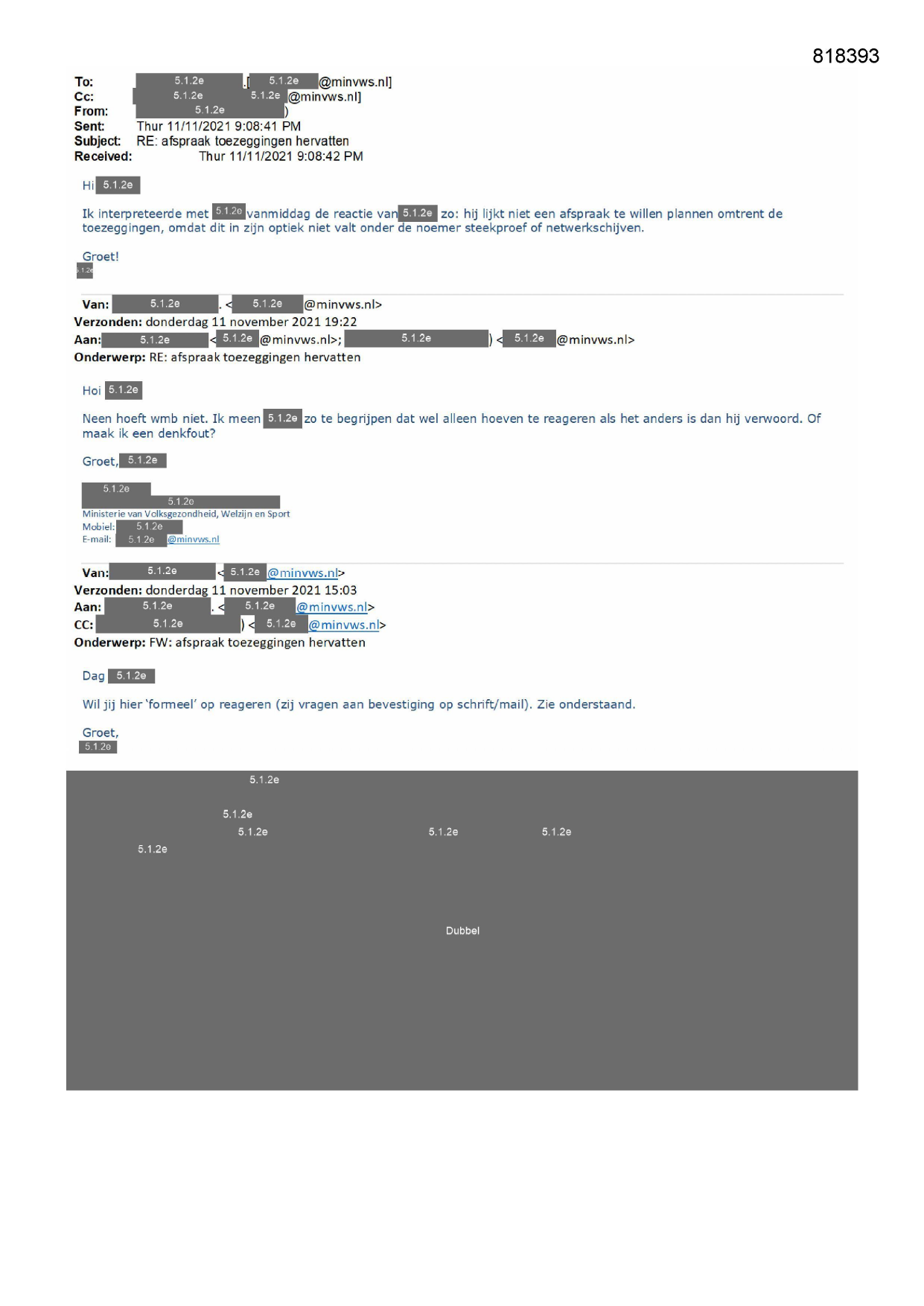 818393

To: 5.1.2e .[ 5.1.2e @minvws.nl]
Cc: 5.1.2e 5.1.2e @minvws.nl]
From: 5.1.2e )
Sent: Thur 11/11/2021 9:08:41 PM
Subject: RE: afspraak toezeggingen hervatten
Received: Thur 11/11/2021 9:08:42 PM

Hi 5.1.2e

Ik interpreteerde met 5.1.2e vanmiddag de reactie van 5.1.2e zo: hij lijkt niet een afspraak te willen plannen omtrent de toezeggingen, omdat dit in zijn optiek niet valt onder de noemer steekproef of netwerkschijven.

Groet!
5.1.2e

Van: 5.1.2e . < 5.1.2e @minvws.nl>
Verzonden: donderdag 11 november 2021 19:22
Aan: 5.1.2e < 5.1.2e @minvws.nl>; 5.1.2e ) < 5.1.2e @minvws.nl>
Onderwerp: RE: afspraak toezeggingen hervatten

Hoi 5.1.2e

Neen hoeft wmb niet. Ik meen 5.1.2e zo te begrijpen dat wel alleen hoeven te reageren als het anders is dan hij verwoord. Of maak ik een denkfout?

Groet, 5.1.2e

5.1.2e
5.1.2e
Ministerie van Volksgezondheid, Welzijn en Sport
Mobiel: 5.1.2e
E-mail: 5.1.2e @minvws.nl

Van: 5.1.2e < 5.1.2e @minvws.nl>
Verzonden: donderdag 11 november 2021 15:03
Aan: 5.1.2e . < 5.1.2e @minvws.nl>
CC: 5.1.2e ) < 5.1.2e @minvws.nl>
Onderwerp: FW: afspraak toezeggingen hervatten

Dag 5.1.2e

Wil jij hier 'formeel' op reageren (zij vragen aan bevestiging op schrift/mail). Zie onderstaand.

Groet,
5.1.2e

5.1.2e

5.1.2e
5.1.2e 5.1.2e 5.1.2e
5.1.2e

Dubbel